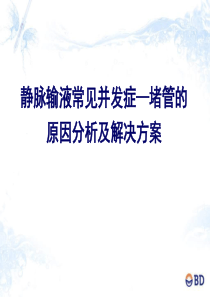 静脉输液常见并发症—堵管的原因分析及解决方案

BD